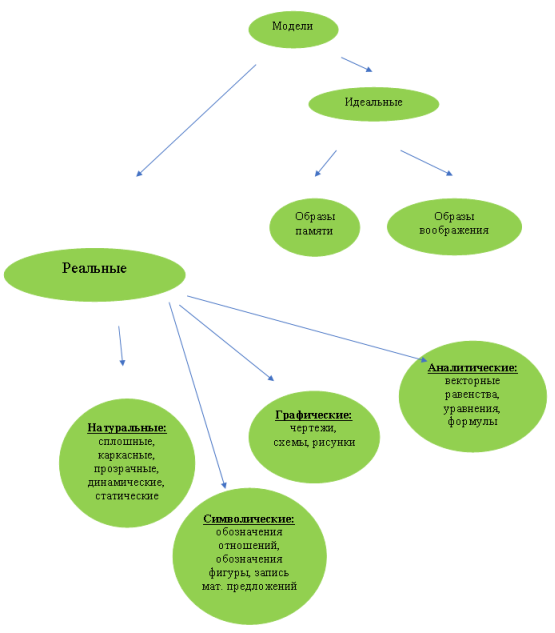 Модели

Идеальные

Образы памяти

Образы воображения

Реальные

Натуральные: сплошные, каркасные, прозрачные, динамические, статические

Символические: обозначения отношений, обозначения фигуры, запись мат. предложений

Графические: чертежи, схемы, рисунки

Аналитические: векторные равенства, уравнения, формулы